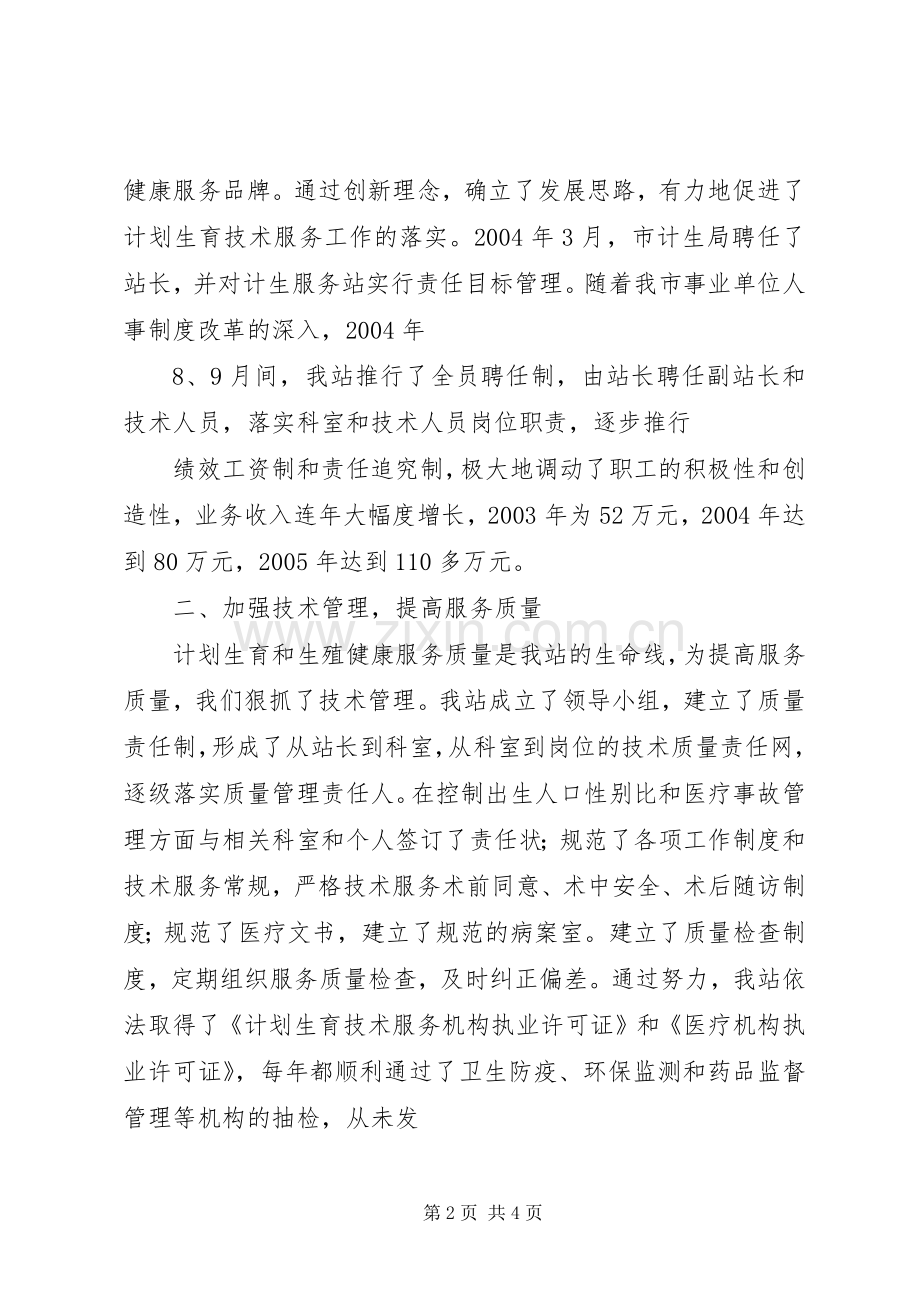 健康服务品牌。通过创新理念，确立了发展思路，有力地促进了计划生育技术服务工作的落实。2004年3月，市计生局聘任了站长，并对计生服务站实行责任目标管理。随着我市事业单位人事制度改革的深入，2004年

8、9月间，我站推行了全员聘任制，由站长聘任副站长和技术人员，落实科室和技术人员岗位职责，逐步推行

绩效工资制和责任追究制，极大地调动了职工的积极性和创造性，业务收入连年大幅度增长，2003年为52万元，2004年达到80万元，2005年达到110多万元。

二、加强技术管理，提高服务质量

计划生育和生殖健康服务质量是我站的生命线，为提高服务质量，我们狠抓了技术管理。我站成立了领导小组，建立了质量责任制，形成了从站长到科室，从科室到岗位的技术质量责任网，逐级落实质量管理责任人。在控制出生人口性别比和医疗事故管理方面与相关科室和个人签订了责任状；规范了各项工作制度和技术服务常规，严格技术服务术前同意、术中安全、术后随访制度；规范了医疗文书，建立了规范的病案室。建立了质量检查制度，定期组织服务质量检查，及时纠正偏差。通过努力，我站依法取得了《计划生育技术服务机构执业许可证》和《医疗机构执业许可证》，每年都顺利通过了卫生防疫、环保监测和药品监督管理等机构的抽检，从未发

第2页 共4页

www.zixin.com.cn